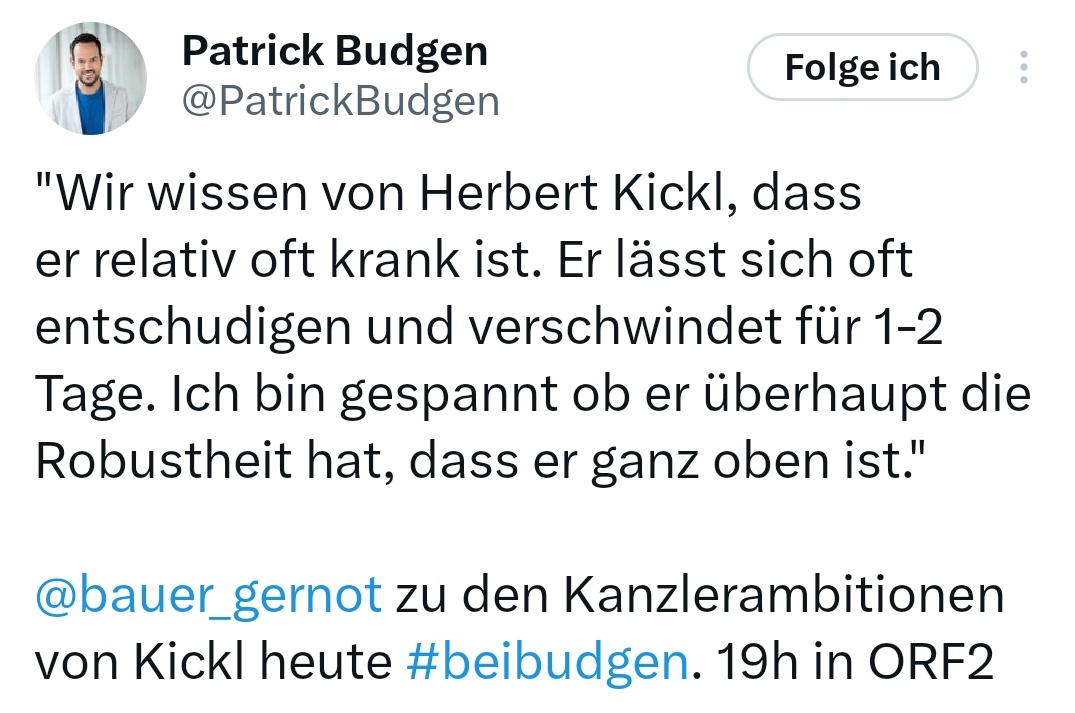 Patrick Budgen
@PatrickBudgen

Folge ich

"Wir wissen von Herbert Kickl, dass er relativ oft krank ist. Er lässt sich oft entschudigen und verschwindet für 1-2 Tage. Ich bin gespannt ob er überhaupt die Robustheit hat, dass er ganz oben ist."

@bauer_gernot zu den Kanzlerambitionen von Kickl heute #beibudgen. 19h in ORF2